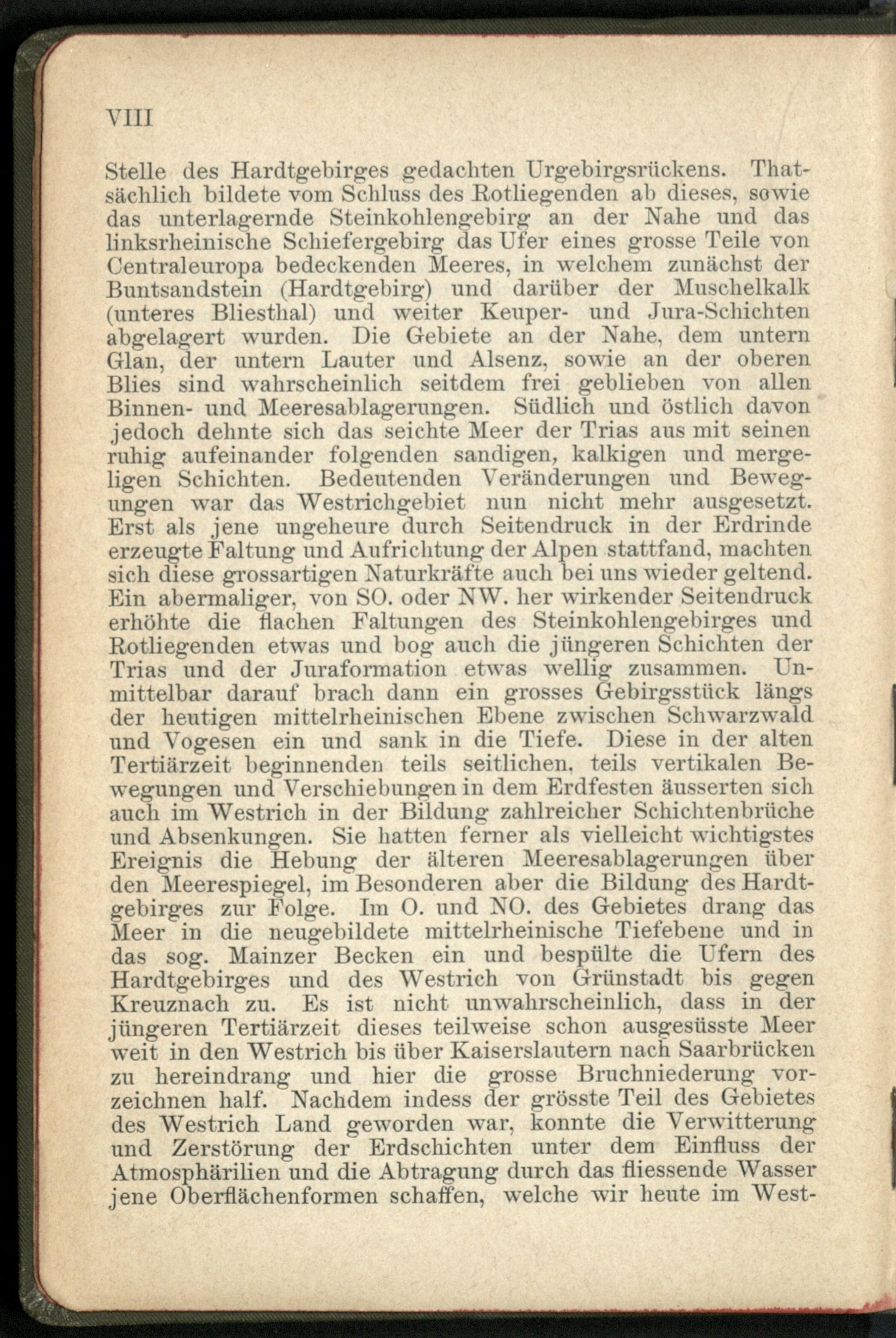 VIII

Stelle des Hardtgebirges gedachten Urgebirgsrückens. Thatsächlich bildete vom Schluss des Rotliegenden ab dieses, sowie das unterlagernde Steinkohlengebirg an der Nahe und das linksrheinische Schiefergebirg das Ufer eines grosse Teile von Centraleuropa bedeckenden Meeres, in welchem zunächst der Buntsandstein (Hardtgebirg) und darüber der Muschelkalk (unteres Bliesthal) und weiter Keuper- und Jura-Schichten abgelagert wurden. Die Gebiete an der Nahe, dem untern Glan, der untern Lauter und Alsenz, sowie an der oberen Blies sind wahrscheinlich seitdem frei geblieben von allen Binnen- und Meeresablagerungen. Südlich und östlich davon jedoch dehnte sich das seichte Meer der Trias aus mit seinen ruhig aufeinander folgenden sandigen, kalkigen und mergeligen Schichten. Bedeutenden Veränderungen und Bewegungen war das Westrichgebiet nun nicht mehr ausgesetzt. Erst als jene ungeheure durch Seitendruck in der Erdrinde erzeugte Faltung und Aufrichtung der Alpen stattfand, machten sich diese grossartigen Naturkräfte auch bei uns wieder geltend. Ein abermaliger, von SO. oder NW. her wirkender Seitendruck erhöhte die flachen Faltungen des Steinkohlengebirges und Rotliegenden etwas und bog auch die jüngeren Schichten der Trias und der Juraformation etwas wellig zusammen. Unmittelbar darauf brach dann ein grosses Gebirgsstück längs der heutigen mittelrheinischen Ebene zwischen Schwarzwald und Vogesen ein und sank in die Tiefe. Diese in der alten Tertiärzeit beginnenden teils seitlichen, teils vertikalen Bewegungen und Verschiebungen in dem Erdfesten äusserten sich auch im Westrich in der Bildung zahlreicher Schichtenbrüche und Absenkungen. Sie hatten ferner als vielleicht wichtigstes Ereignis die Hebung der älteren Meeresablagerungen über den Meerespiegel, im Besonderen aber die Bildung des Hardtgebirges zur Folge. Im O. und NO. des Gebietes drang das Meer in die neugebildete mittelrheinische Tiefebene und in das sog. Mainzer Becken ein und bespülte die Ufern des Hardtgebirges und des Westrich von Grünstadt bis gegen Kreuznach zu. Es ist nicht unwahrscheinlich, dass in der jüngeren Tertiärzeit dieses teilweise schon ausgesüsste Meer weit in den Westrich bis über Kaiserslautern nach Saarbrücken zu hereindrang und hier die grosse Bruchniederung vorzeichnen half. Nachdem indess der grösste Teil des Gebietes des Westrich Land geworden war, konnte die Verwitterung und Zerstörung der Erdschichten unter dem Einfluss der Atmosphärilien und die Abtragung durch das fliessende Wasser jene Oberflächenformen schaffen, welche wir heute im West-